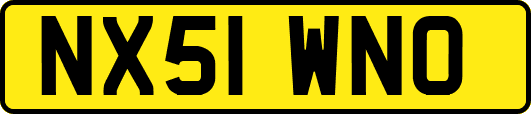 NX51 WNO